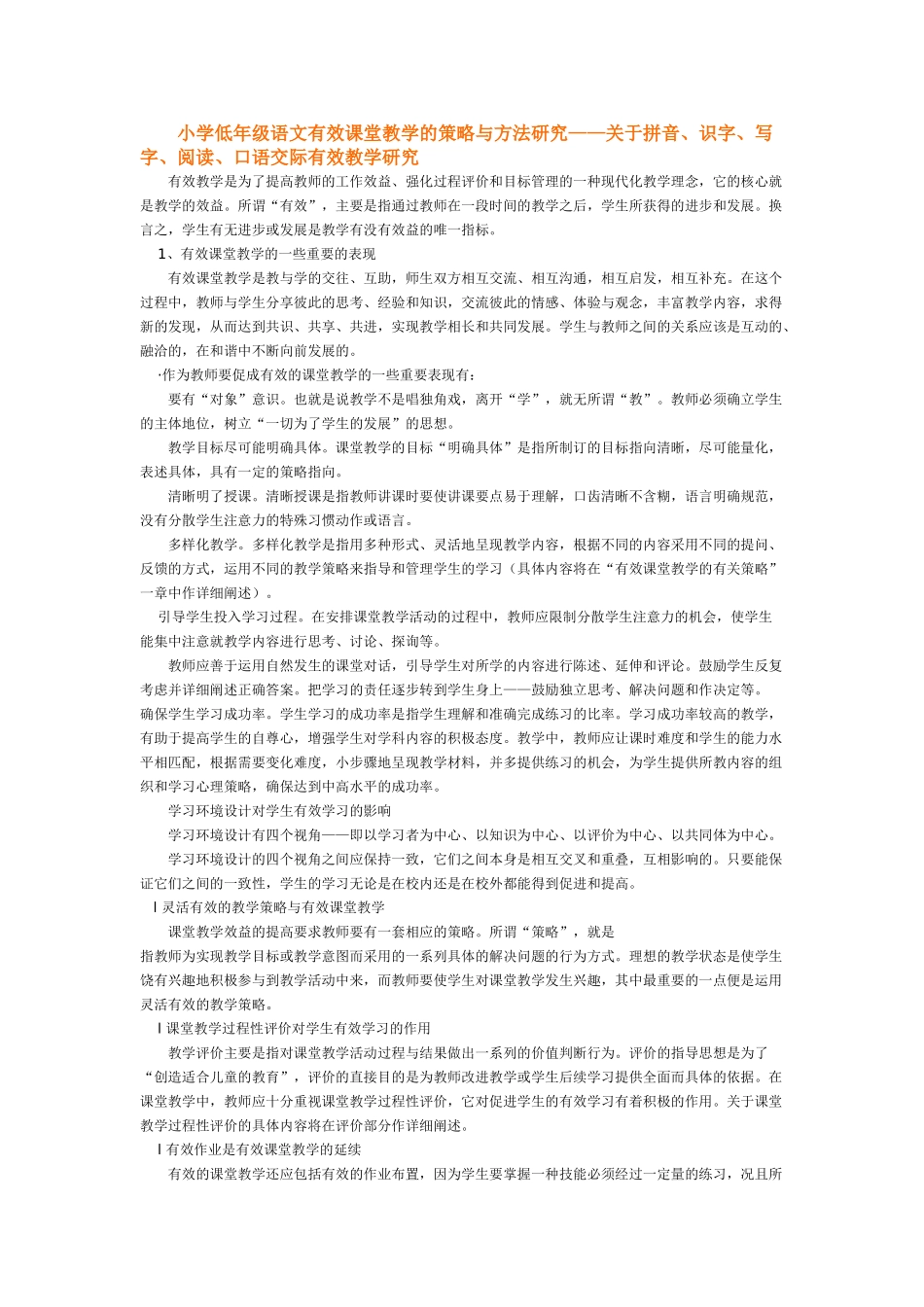 小学低年级语文有效课堂教学的策略与方法研究——关于拼音、识字、写字、阅读、口语交际有效教学研究

有效教学是为了提高教师的工作效益、强化过程评价和目标管理的一种现代化教学理念，它的核心就是教学的效益。所谓“有效”，主要是指通过教师在一段时间的教学之后，学生所获得的进步和发展。换言之，学生有无进步或发展是教学有没有效益的唯一指标。

1、有效课堂教学的一些重要的表现

有效课堂教学是教与学的交往、互助，师生双方相互交流、相互沟通，相互启发，相互补充。在这个过程中，教师与学生分享彼此的思考、经验和知识，交流彼此的情感、体验与观念，丰富教学内容，求得新的发现，从而达到共识、共享、共进，实现教学相长和共同发展。学生与教师之间的关系应该是互动的、融洽的，在和谐中不断向前发展的。

·作为教师要促成有效的课堂教学的一些重要表现有：

要有“对象”意识。也就是说教学不是唱独角戏，离开“学”，就无所谓“教”。教师必须确立学生的主体地位，树立“一切为了学生的发展”的思想。

教学目标尽可能明确具体。课堂教学的目标“明确具体”是指所制订的目标指向清晰，尽可能量化，表述具体，具有一定的策略指向。

清晰明了授课。清晰授课是指教师讲课时要使讲课要点易于理解，口齿清晰不含糊，语言明确规范，没有分散学生注意力的特殊习惯动作或语言。

多样化教学。多样化教学是指用多种形式、灵活地呈现教学内容，根据不同的内容采用不同的提问、反馈的方式，运用不同的教学策略来指导和管理学生的学习（具体内容将在“有效课堂教学的有关策略”一章中作详细阐述）。

引导学生投入学习过程。在安排课堂教学活动的过程中，教师应限制分散学生注意力的机会，使学生能集中注意就教学内容进行思考、讨论、探询等。

教师应善于运用自然发生的课堂对话，引导学生对所学的内容进行陈述、延伸和评论。鼓励学生反复考虑并详细阐述正确答案。把学习的责任逐步转到学生身上——鼓励独立思考、解决问题和作决定等。

确保学生学习成功率。学生学习的成功率是指学生理解和准确完成练习的比率。学习成功率较高的教学，有助于提高学生的自尊心，增强学生对学科内容的积极态度。教学中，教师应让课时难度和学生的能力水平相匹配，根据需要变化难度，小步骤地呈现教学材料，并多提供练习的机会，为学生提供所教内容的组织和学习心理策略，确保达到中高水平的成功率。

学习环境设计对学生有效学习的影响

学习环境设计有四个视角——即以学习者为中心、以知识为中心、以评价为中心、以共同体为中心。

学习环境设计的四个视角之间应保持一致，它们之间本身是相互交叉和重叠，互相影响的。只要能保证它们之间的一致性，学生的学习无论是在校内还是在校外都能得到促进和提高。

l 灵活有效的教学策略与有效课堂教学

课堂教学效益的提高要求教师要有一套相应的策略。所谓“策略”，就是指教师为实现教学目标或教学意图而采用的一系列具体的解决问题的行为方式。理想的教学状态是使学生饶有兴趣地积极参与到教学活动中来，而教师要使学生对课堂教学发生兴趣，其中最重要的一点便是运用灵活有效的教学策略。

l 课堂教学过程性评价对学生有效学习的作用

教学评价主要是指对课堂教学活动过程与结果做出一系列的价值判断行为。评价的指导思想是为了“创造适合儿童的教育”，评价的直接目的是为教师改进教学或学生后续学习提供全面而具体的依据。在课堂教学中，教师应十分重视课堂教学过程性评价，它对促进学生的有效学习有着积极的作用。关于课堂教学过程性评价的具体内容将在评价部分作详细阐述。

l 有效作业是有效课堂教学的延续

有效的课堂教学还应包括有效的作业布置，因为学生要掌握一种技能必须经过一定量的练习，况且所